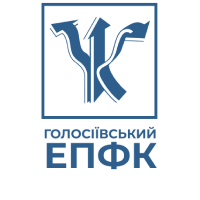 ГОЛОСІЇВСЬКИЙ
ЕПФК